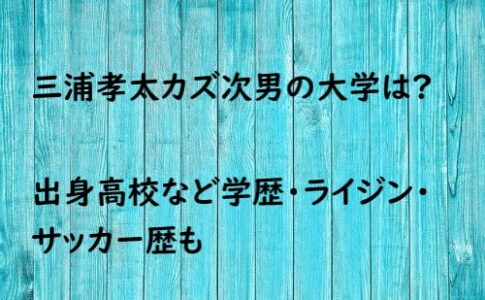 三浦孝太カズ次男の大学は?

出身高校など学歴・ライジン・サッカー歴も